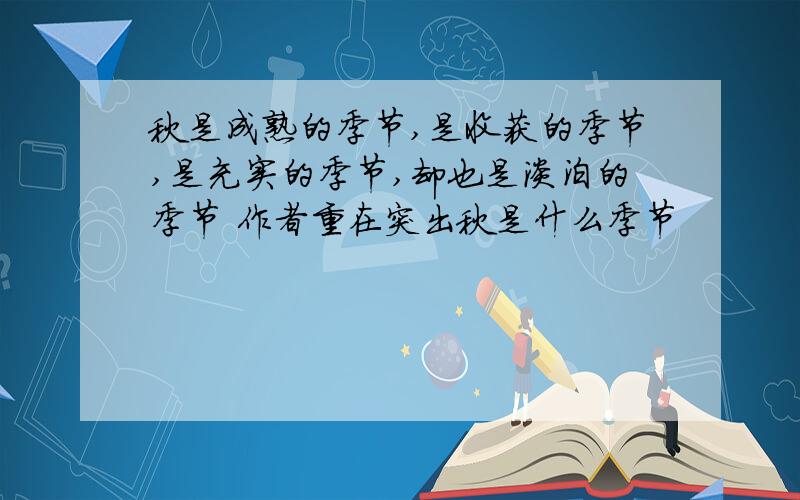 秋是成熟的季节,是收获的季节,是充实的季节,却也是淡泊的季节 作者重在突出秋是什么季节